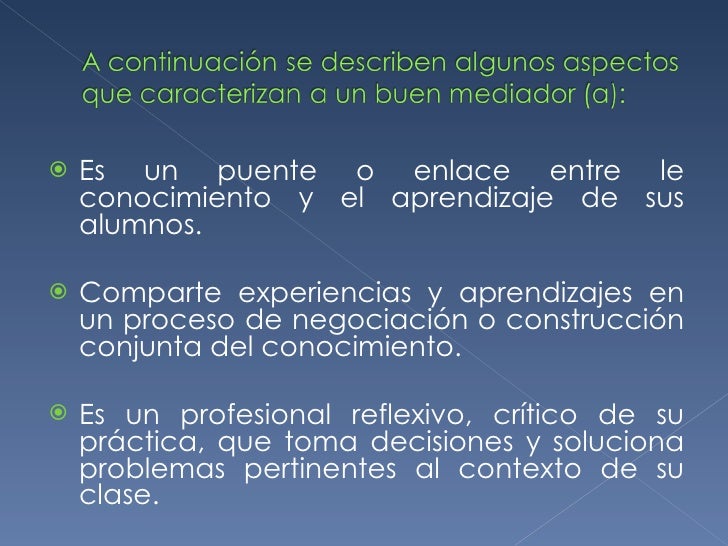 A continuación se describen algunos aspectos que caracterizan a un buen mediador (a):

• Es un puente o enlace entre le conocimiento y el aprendizaje de sus alumnos.

• Comparte experiencias y aprendizajes en un proceso de negociación o construcción conjunta del conocimiento.

• Es un profesional reflexivo, crítico de su práctica, que toma decisiones y soluciona problemas pertinentes al contexto de su clase.